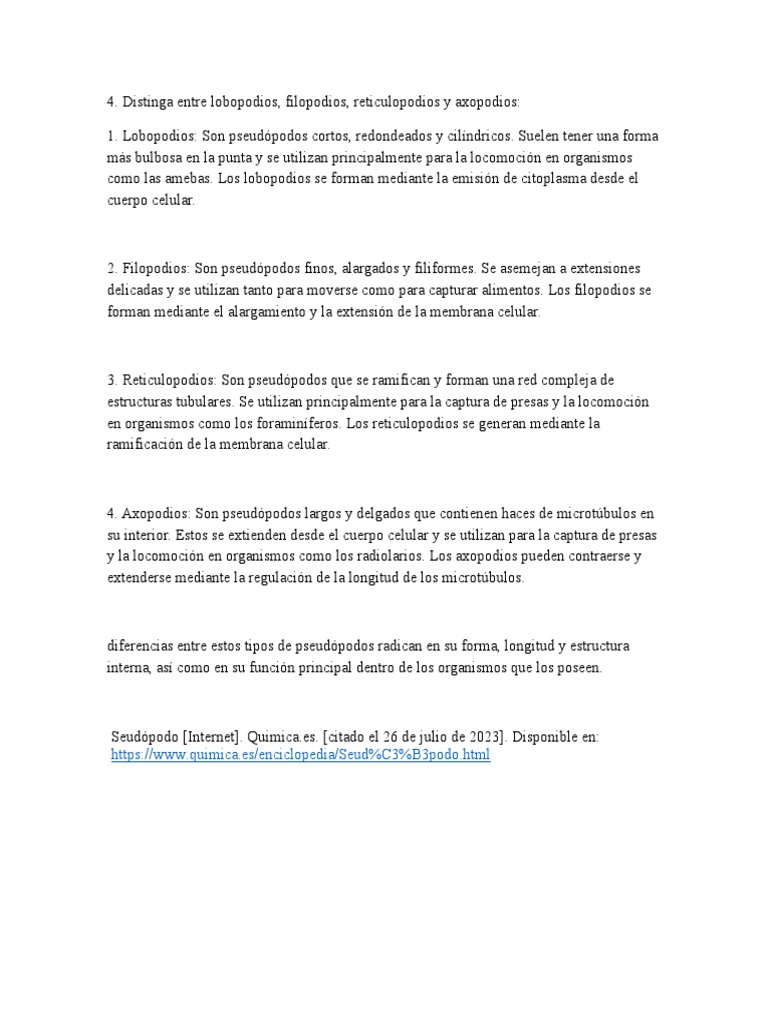 4. Distinga entre lobopodios, filopodios, reticulopodios y axopodios:

1. Lobopodios: Son pseudópodos cortos, redondeados y cilíndricos. Suelen tener una forma más bulbosa en la punta y se utilizan principalmente para la locomoción en organismos como las amebas. Los lobopodios se forman mediante la emisión de citoplasma desde el cuerpo celular.

2. Filopodios: Son pseudópodos finos, alargados y filiformes. Se asemejan a extensiones delicadas y se utilizan tanto para moverse como para capturar alimentos. Los filopodios se forman mediante el alargamiento y la extensión de la membrana celular.

3. Reticulopodios: Son pseudópodos que se ramifican y forman una red compleja de estructuras tubulares. Se utilizan principalmente para la captura de presas y la locomoción en organismos como los foraminíferos. Los reticulopodios se generan mediante la ramificación de la membrana celular.

4. Axopodios: Son pseudópodos largos y delgados que contienen haces de microtúbulos en su interior. Estos se extienden desde el cuerpo celular y se utilizan para la captura de presas y la locomoción en organismos como los radiolarios. Los axopodios pueden contraerse y extenderse mediante la regulación de la longitud de los microtúbulos.

diferencias entre estos tipos de pseudópodos radican en su forma, longitud y estructura interna, así como en su función principal dentro de los organismos que los poseen.

Seudópodo [Internet]. Quimica.es. [citado el 26 de julio de 2023]. Disponible en: https://www.quimica.es/enciclopedia/Seud%C3%B3podo.html